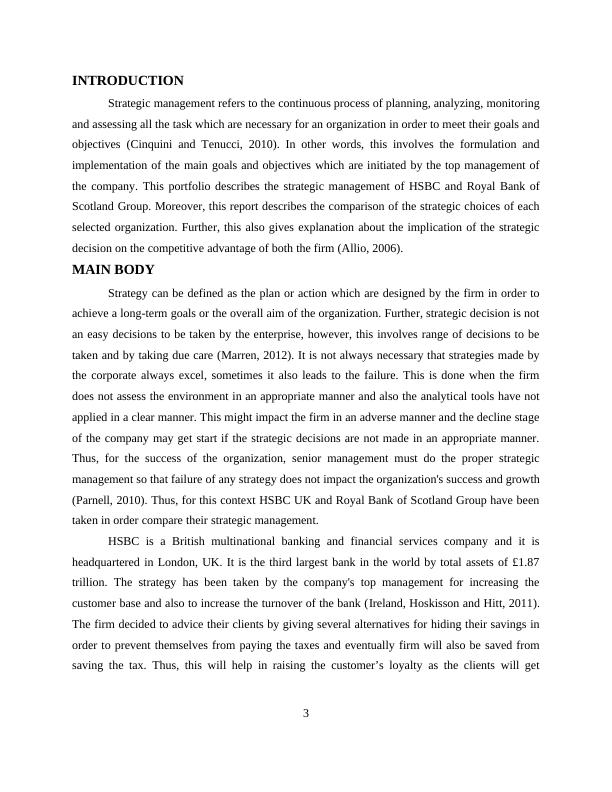 INTRODUCTION

Strategic management refers to the continuous process of planning, analyzing, monitoring and assessing all the task which are necessary for an organization in order to meet their goals and objectives (Cinquini and Tenucci, 2010). In other words, this involves the formulation and implementation of the main goals and objectives which are initiated by the top management of the company. This portfolio describes the strategic management of HSBC and Royal Bank of Scotland Group. Moreover, this report describes the comparison of the strategic choices of each selected organization. Further, this also gives explanation about the implication of the strategic decision on the competitive advantage of both the firm (Allio, 2006).

MAIN BODY

Strategy can be defined as the plan or action which are designed by the firm in order to achieve a long-term goals or the overall aim of the organization. Further, strategic decision is not an easy decisions to be taken by the enterprise, however, this involves range of decisions to be taken and by taking due care (Marren, 2012). It is not always necessary that strategies made by the corporate always excel, sometimes it also leads to the failure. This is done when the firm does not assess the environment in an appropriate manner and also the analytical tools have not applied in a clear manner. This might impact the firm in an adverse manner and the decline stage of the company may get start if the strategic decisions are not made in an appropriate manner. Thus, for the success of the organization, senior management must do the proper strategic management so that failure of any strategy does not impact the organization's success and growth (Parnell, 2010). Thus, for this context HSBC UK and Royal Bank of Scotland Group have been taken in order compare their strategic management.

HSBC is a British multinational banking and financial services company and it is headquartered in London, UK. It is the third largest bank in the world by total assets of £1.87 trillion. The strategy has been taken by the company's top management for increasing the customer base and also to increase the turnover of the bank (Ireland, Hoskisson and Hitt, 2011). The firm decided to advice their clients by giving several alternatives for hiding their savings in order to prevent themselves from paying the taxes and eventually firm will also be saved from saving the tax. Thus, this will help in raising the customer’s loyalty as the clients will get

3